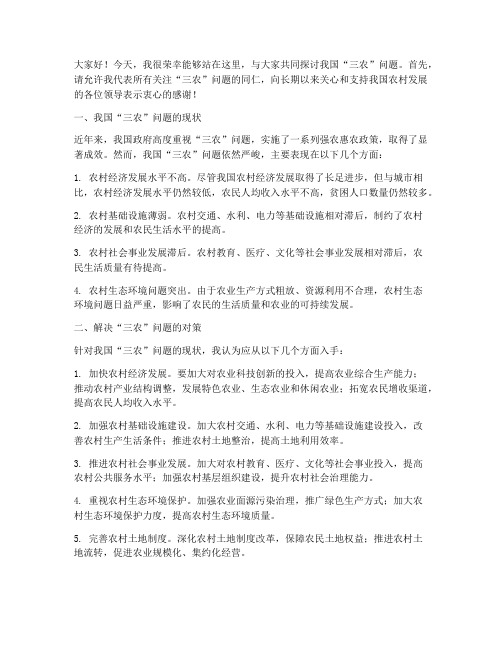 大家好！今天，我很荣幸能够站在这里，与大家共同探讨我国“三农”问题。首先，请允许我代表所有关注“三农”问题的同仁，向长期以来关心和支持我国农村发展的各位领导表示衷心的感谢！

一、我国“三农”问题的现状

近年来，我国政府高度重视“三农”问题，实施了一系列强农惠农政策，取得了显著成效。然而，我国“三农”问题依然严峻，主要表现在以下几个方面：

1. 农村经济发展水平不高。尽管我国农村经济发展取得了长足进步，但与城市相比，农村经济发展水平仍然较低，农民人均收入水平不高，贫困人口数量仍然较多。

2. 农村基础设施薄弱。农村交通、水利、电力等基础设施相对滞后，制约了农村经济的发展和农民生活水平的提高。

3. 农村社会事业发展滞后。农村教育、医疗、文化等社会事业发展相对滞后，农民生活质量有待提高。

4. 农村生态环境问题突出。由于农业生产方式粗放、资源利用不合理，农村生态环境问题日益严重，影响了农民的生活质量和农业的可持续发展。

二、解决“三农”问题的对策

针对我国“三农”问题的现状，我认为应从以下几个方面入手：

1. 加快农村经济发展。要加大对农业科技创新的投入，提高农业综合生产能力；推动农村产业结构调整，发展特色农业、生态农业和休闲农业；拓宽农民增收渠道，提高农民人均收入水平。

2. 加强农村基础设施建设。加大农村交通、水利、电力等基础设施建设投入，改善农村生产生活条件；推进农村土地整治，提高土地利用效率。

3. 推进农村社会事业发展。加大对农村教育、医疗、文化等社会事业投入，提高农村公共服务水平；加强农村基层组织建设，提升农村社会治理能力。

4. 重视农村生态环境保护。加强农业面源污染治理，推广绿色生产方式；加大农村生态环境保护力度，提高农村生态环境质量。

5. 完善农村土地制度。深化农村土地制度改革，保障农民土地权益；推进农村土地流转，促进农业规模化、集约化经营。